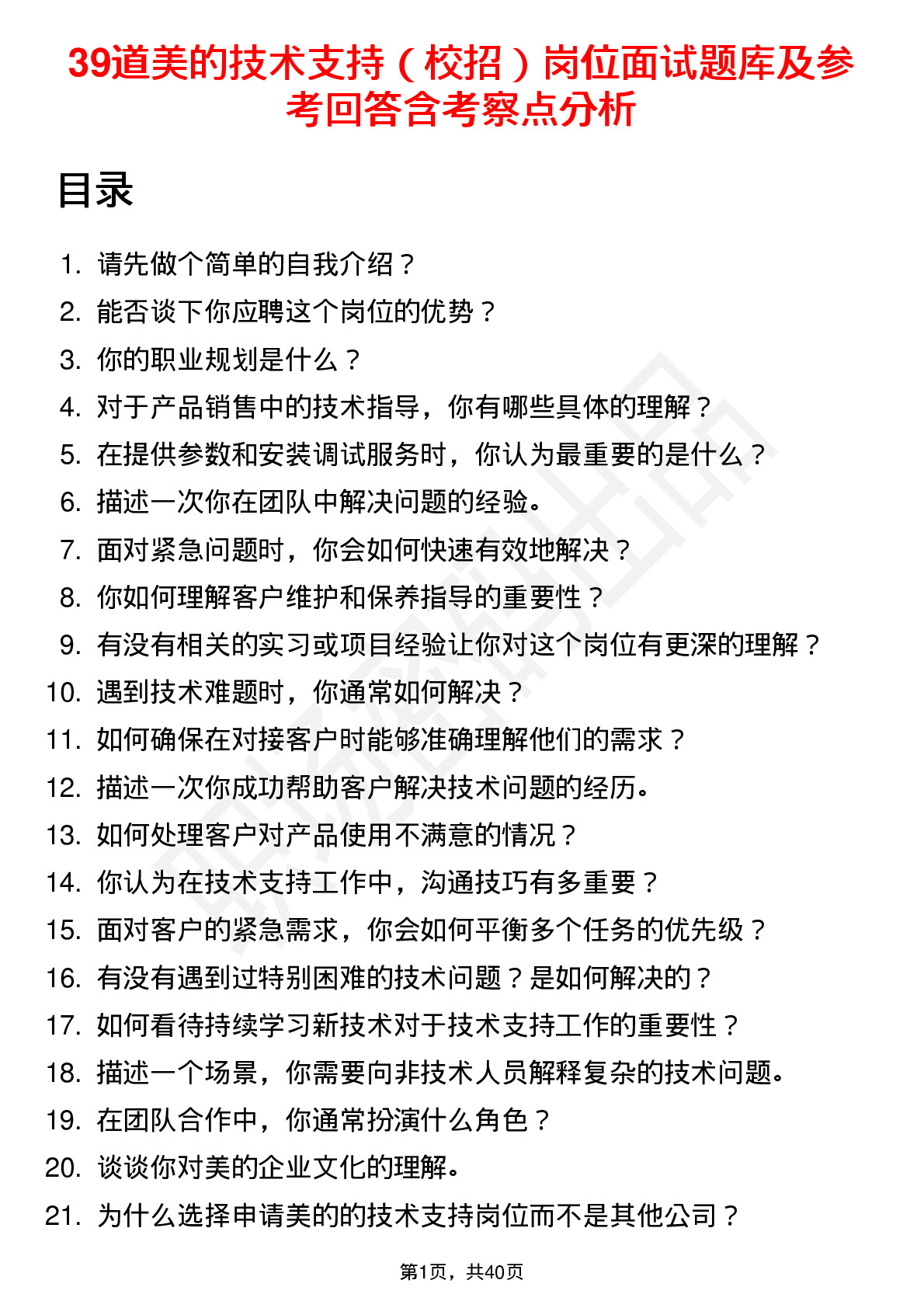 39道美的技术支持（校招）岗位面试题库及参考回答含考察点分析

目录

1. 请先做个简单的自我介绍？
2. 能否谈下你应聘这个岗位的优势？
3. 你的职业规划是什么？
4. 对于产品销售中的技术指导，你有哪些具体的理解？
5. 在提供参数和安装调试服务时，你认为最重要的是什么？
6. 描述一次你在团队中解决问题的经验。
7. 面对紧急问题时，你会如何快速有效地解决？
8. 你如何理解客户维护和保养指导的重要性？
9. 有没有相关的实习或项目经验让你对这个岗位有更深的理解？
10. 遇到技术难题时，你通常如何解决？
11. 如何确保在对接客户时能够准确理解他们的需求？
12. 描述一次你成功帮助客户解决技术问题的经历。
13. 如何处理客户对产品使用不满意的情况？
14. 你认为在技术支持工作中，沟通技巧有多重要？
15. 面对客户的紧急需求，你会如何平衡多个任务的优先级？
16. 有没有遇到过特别困难的技术问题？是如何解决的？
17. 如何看待持续学习新技术对于技术支持工作的重要性？
18. 描述一个场景，你需要向非技术人员解释复杂的技术问题。
19. 在团队合作中，你通常扮演什么角色？
20. 谈谈你对美的企业文化的理解。
21. 为什么选择申请美的的技术支持岗位而不是其他公司？

第1页，共40页